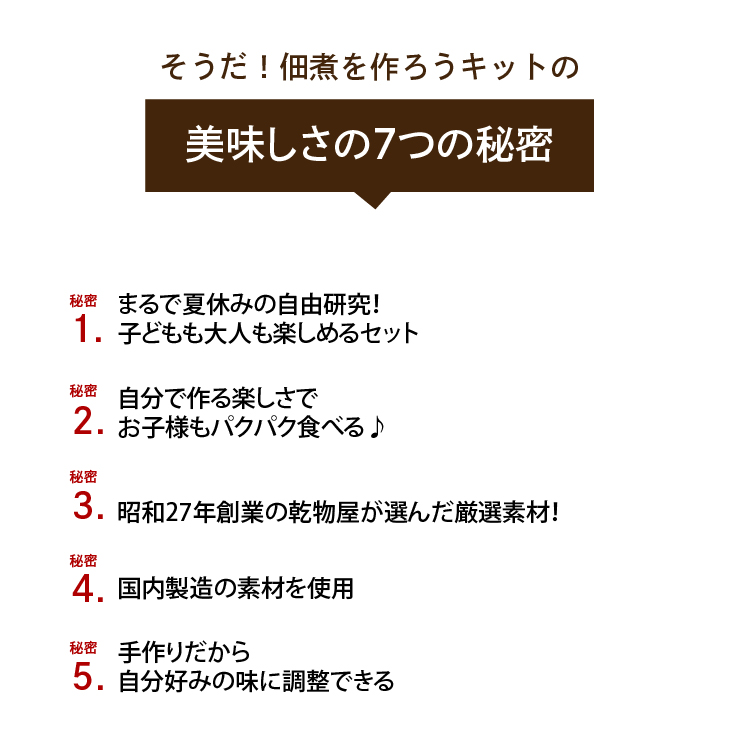 そうだ！佃煮を作ろうキットの

美味しさの7つの秘密

秘密
1. まるで夏休みの自由研究！
子どもも大人も楽しめるセット

秘密
2. 自分で作る楽しさで
お子様もパクパク食べる♪

秘密
3. 昭和27年創業の乾物屋が選んだ厳選素材！

秘密
4. 国内製造の素材を使用

秘密
5. 手作りだから
自分好みの味に調整できる